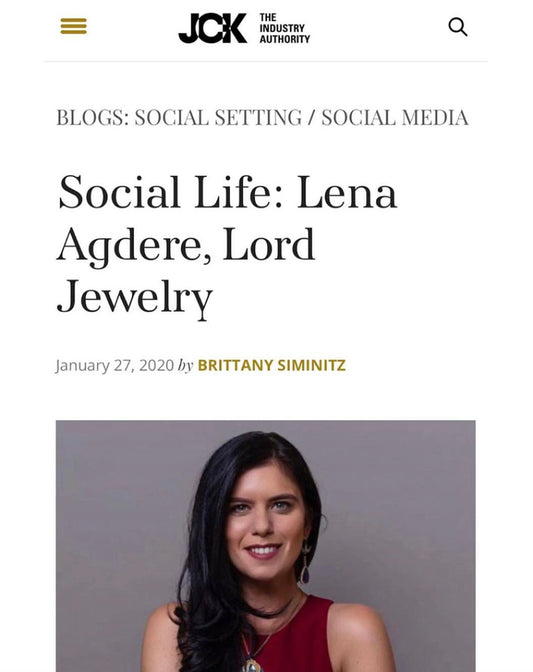 JCK THE INDUSTRY AUTHORITY

BLOGS: SOCIAL SETTING / SOCIAL MEDIA

Social Life: Lena Agdere, Lord Jewelry

January 27, 2020 by BRITTANY SIMINITZ